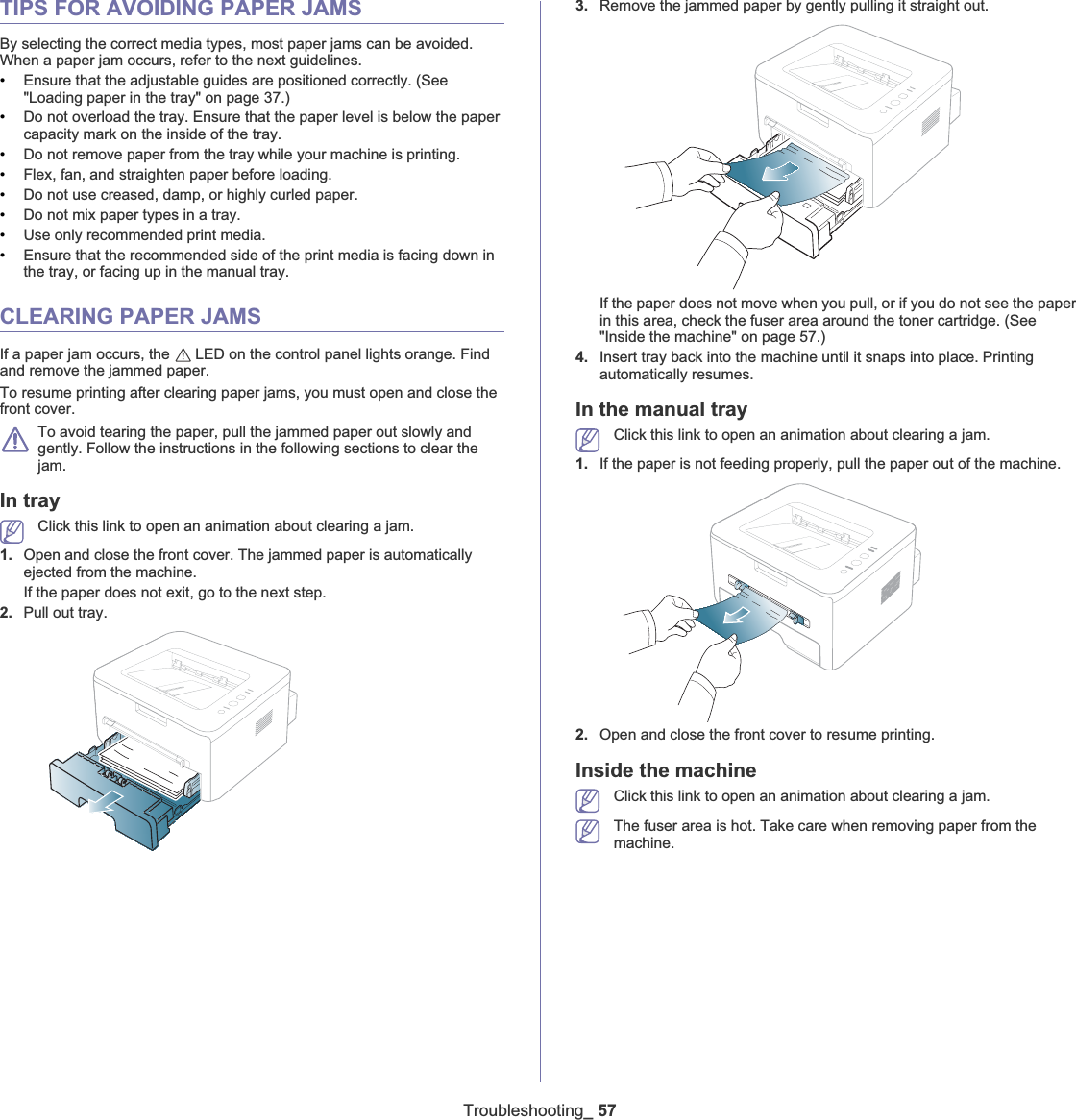 TIPS FOR AVOIDING PAPER JAMS

By selecting the correct media types, most paper jams can be avoided. When a paper jam occurs, refer to the next guidelines.

• Ensure that the adjustable guides are positioned correctly. (See "Loading paper in the tray" on page 37.)
• Do not overload the tray. Ensure that the paper level is below the paper capacity mark on the inside of the tray.
• Do not remove paper from the tray while your machine is printing.
• Flex, fan, and straighten paper before loading.
• Do not use creased, damp, or highly curled paper.
• Do not mix paper types in a tray.
• Use only recommended print media.
• Ensure that the recommended side of the print media is facing down in the tray, or facing up in the manual tray.

CLEARING PAPER JAMS

If a paper jam occurs, the LED on the control panel lights orange. Find and remove the jammed paper.

To resume printing after clearing paper jams, you must open and close the front cover.

To avoid tearing the paper, pull the jammed paper out slowly and gently. Follow the instructions in the following sections to clear the jam.

In tray

Click this link to open an animation about clearing a jam.

1. Open and close the front cover. The jammed paper is automatically ejected from the machine.
If the paper does not exit, go to the next step.
2. Pull out tray.

3. Remove the jammed paper by gently pulling it straight out.

If the paper does not move when you pull, or if you do not see the paper in this area, check the fuser area around the toner cartridge. (See "Inside the machine" on page 57.)
4. Insert tray back into the machine until it snaps into place. Printing automatically resumes.

In the manual tray

Click this link to open an animation about clearing a jam.

1. If the paper is not feeding properly, pull the paper out of the machine.

2. Open and close the front cover to resume printing.

Inside the machine

Click this link to open an animation about clearing a jam.

The fuser area is hot. Take care when removing paper from the machine.

Troubleshooting_ 57